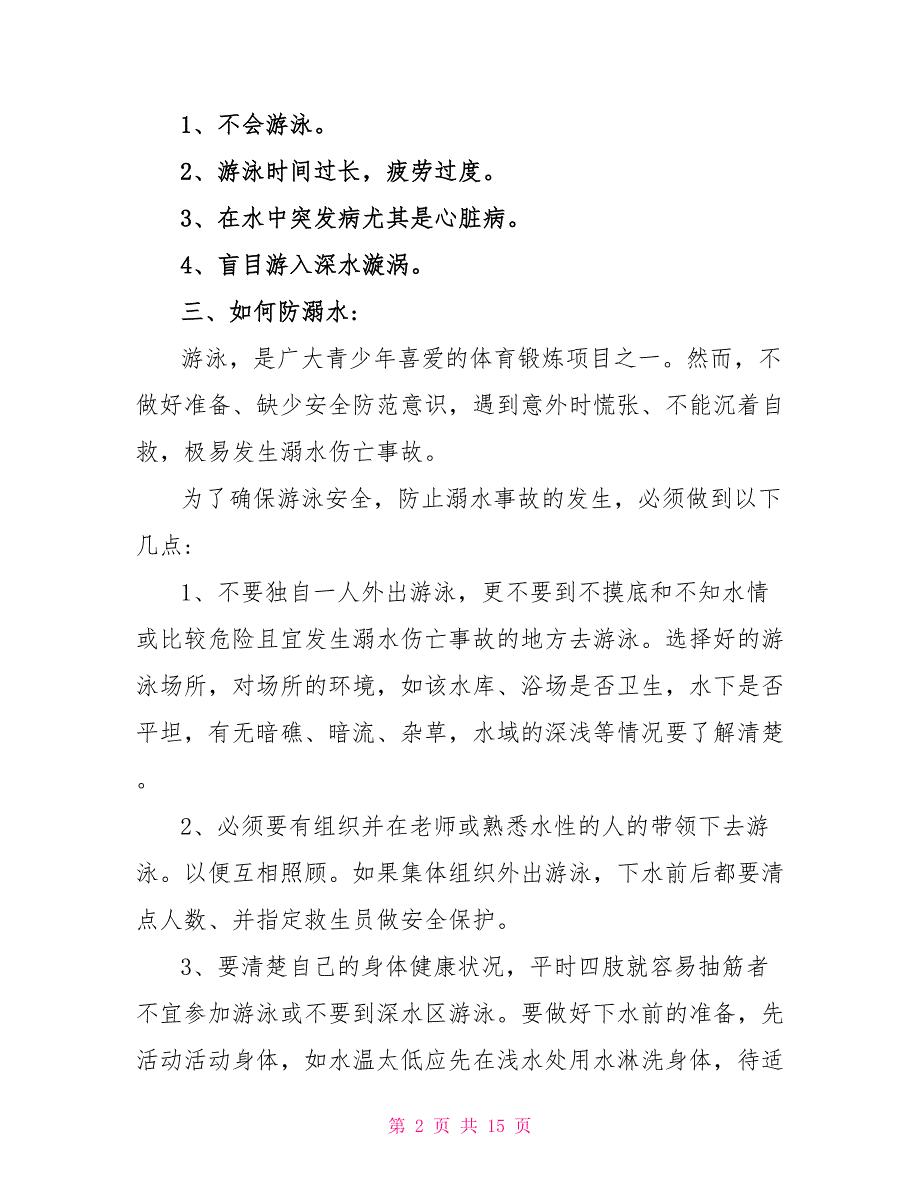 1、不会游泳。

2、游泳时间过长，疲劳过度。

3、在水中突发病尤其是心脏病。

4、盲目游入深水漩涡。

三、如何防溺水：

游泳，是广大青少年喜爱的体育锻炼项目之一。然而，不做好准备、缺少安全防范意识，遇到意外时慌张、不能沉着自救，极易发生溺水伤亡事故。

为了确保游泳安全，防止溺水事故的发生，必须做到以下几点：

1、不要独自一人外出游泳，更不要到不摸底和不知水情或比较危险且宜发生溺水伤亡事故的地方去游泳。选择好的游泳场所，对场所的环境，如该水库、浴场是否卫生，水下是否平坦，有无暗礁、暗流、杂草，水域的深浅等情况要了解清楚。

2、必须要有组织并在老师或熟悉水性的人的带领下去游泳。以便互相照顾。如果集体组织外出游泳，下水前后都要清点人数、并指定救生员做安全保护。

3、要清楚自己的身体健康状况，平时四肢就容易抽筋者不宜参加游泳或不要到深水区游泳。要做好下水前的准备，先活动活动身体，如水温太低应先在浅水处用水淋洗身体，待适

第 2 页 共 15 页